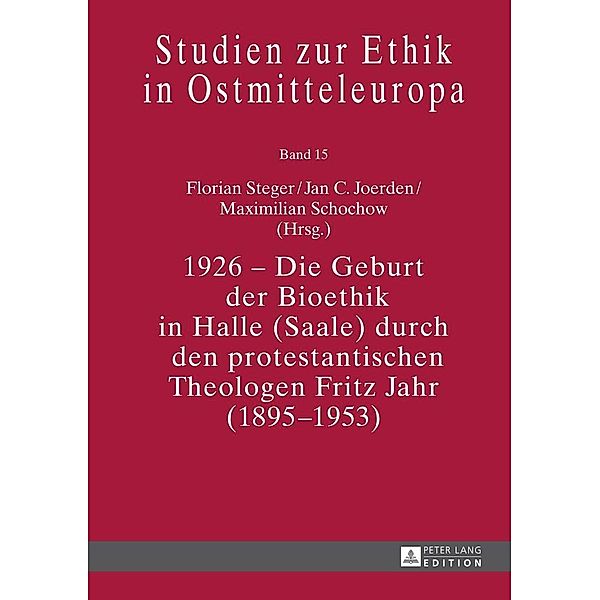 Studien zur Ethik in Ostmitteleuropa

Band 15

Florian Steger / Jan C. Joerden / Maximilian Schochow (Hrsg.)

1926 – Die Geburt der Bioethik in Halle (Saale) durch den protestantischen Theologen Fritz Jahr (1895–1953)

PETER LANG EDITION